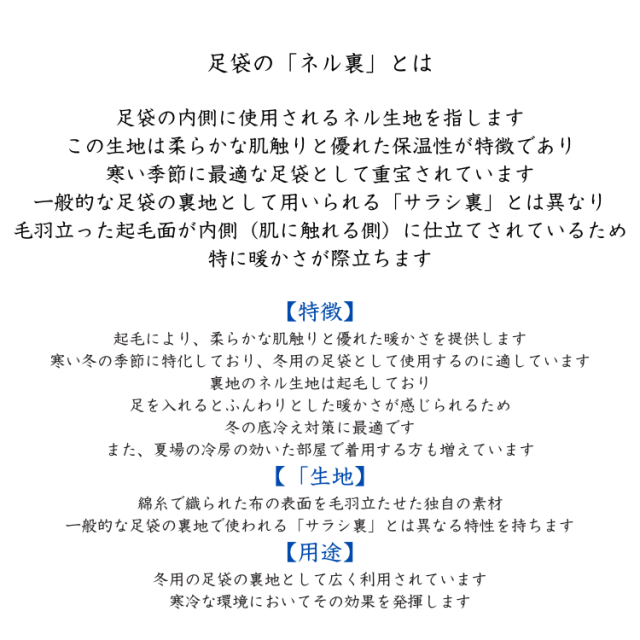 足袋の「ネル裏」とは

足袋の内側に使用されるネル生地を指します
この生地は柔らかな肌触りと優れた保温性が特徴であり
寒い季節に最適な足袋として重宝されています
一般的な足袋の裏地として用いられる「サラシ裏」とは異なり
毛羽立った起毛面が内側（肌に触れる側）に仕立てされているため
特に暖かさが際立ちます

【特徴】
起毛により、柔らかな肌触りと優れた暖かさを提供します
寒い冬の季節に特化しており、冬用の足袋として使用するのに適しています
裏地のネル生地は起毛しており
足を入れるとふんわりとした暖かさが感じられるため
冬の底冷え対策に最適です
また、夏場の冷房の効いた部屋で着用する方も増えています

【「生地】
綿糸で織られた布の表面を毛羽立たせた独自の素材
一般的な足袋の裏地で使われる「サラシ裏」とは異なる特性を持ちます

【用途】
冬用の足袋の裏地として広く利用されています
寒冷な環境においてその効果を発揮します